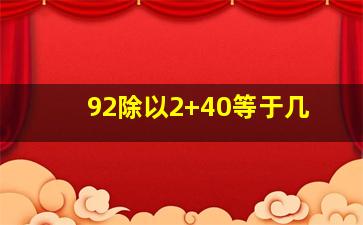 92除以2+40等于几